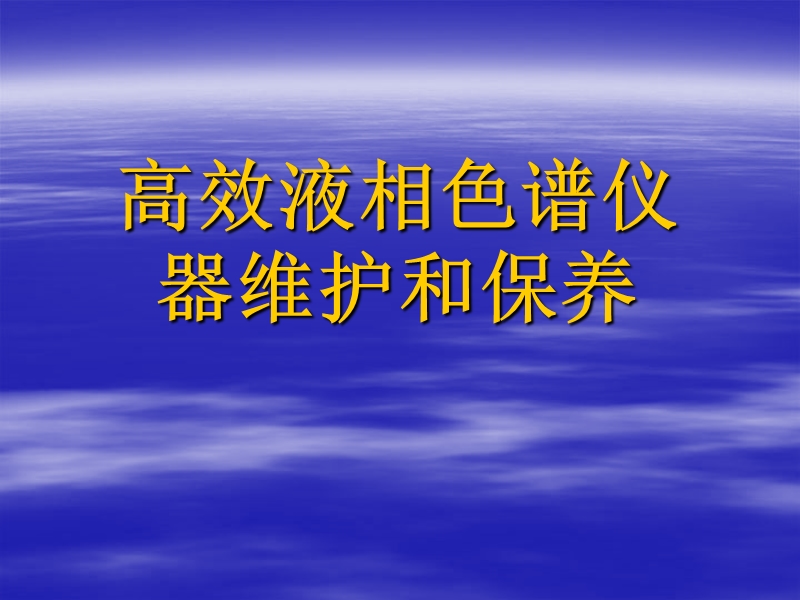 高效液相色谱仪器维护和保养